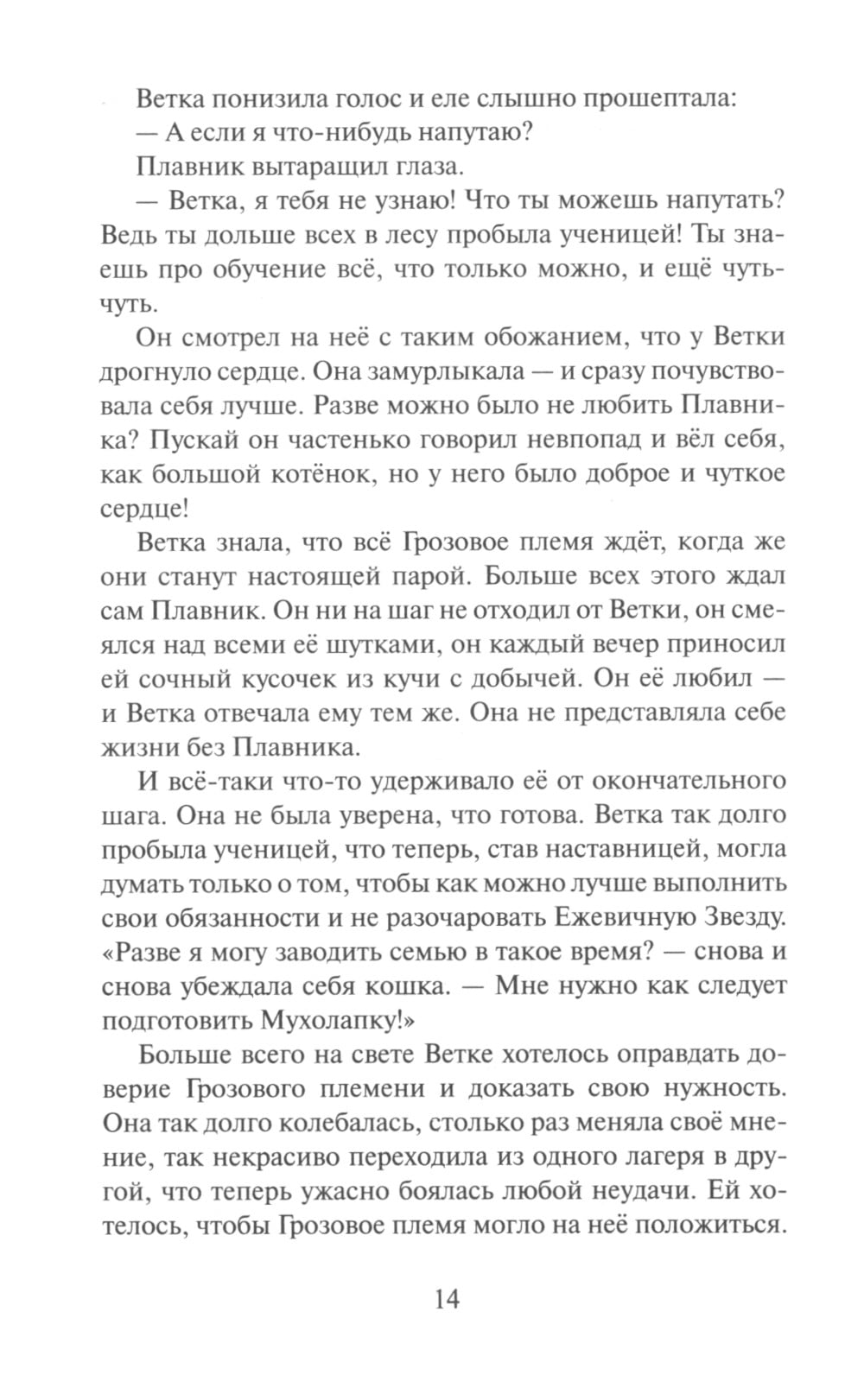 Ветка понизила голос и еле слышно прошептала:

— А если я что-нибудь напутаю?

Плавник вытаращил глаза.

— Ветка, я тебя не узнаю! Что ты можешь напутать? Ведь ты дольше всех в лесу пробыла ученицей! Ты знаешь про обучение всё, что только можно, и ещё чуть-чуть.

Он смотрел на неё с таким обожанием, что у Ветки дрогнуло сердце. Она замурлыкала — и сразу почувствовала себя лучше. Разве можно было не любить Плавника? Пускай он частенько говорил невпопад и вёл себя, как большой котёнок, но у него было доброе и чуткое сердце!

Ветка знала, что всё Грозовое племя ждёт, когда же они станут настоящей парой. Больше всех этого ждал сам Плавник. Он ни на шаг не отходил от Ветки, он смеялся над всеми её шутками, он каждый вечер приносил ей сочный кусочек из кучи с добычей. Он её любил — и Ветка отвечала ему тем же. Она не представляла себе жизни без Плавника.

И всё-таки что-то удерживало её от окончательного шага. Она не была уверена, что готова. Ветка так долго пробыла ученицей, что теперь, став наставницей, могла думать только о том, чтобы как можно лучше выполнить свои обязанности и не разочаровать Ежевичную Звезду. «Разве я могу заводить семью в такое время? — снова и снова убеждала себя кошка. — Мне нужно как следует подготовить Мухолапку!»

Больше всего на свете Ветке хотелось оправдать доверие Грозового племени и доказать свою нужность. Она так долго колебалась, столько раз меняла своё мнение, так некрасиво переходила из одного лагеря в другой, что теперь ужасно боялась любой неудачи. Ей хотелось, чтобы Грозовое племя могло на неё положиться.

14